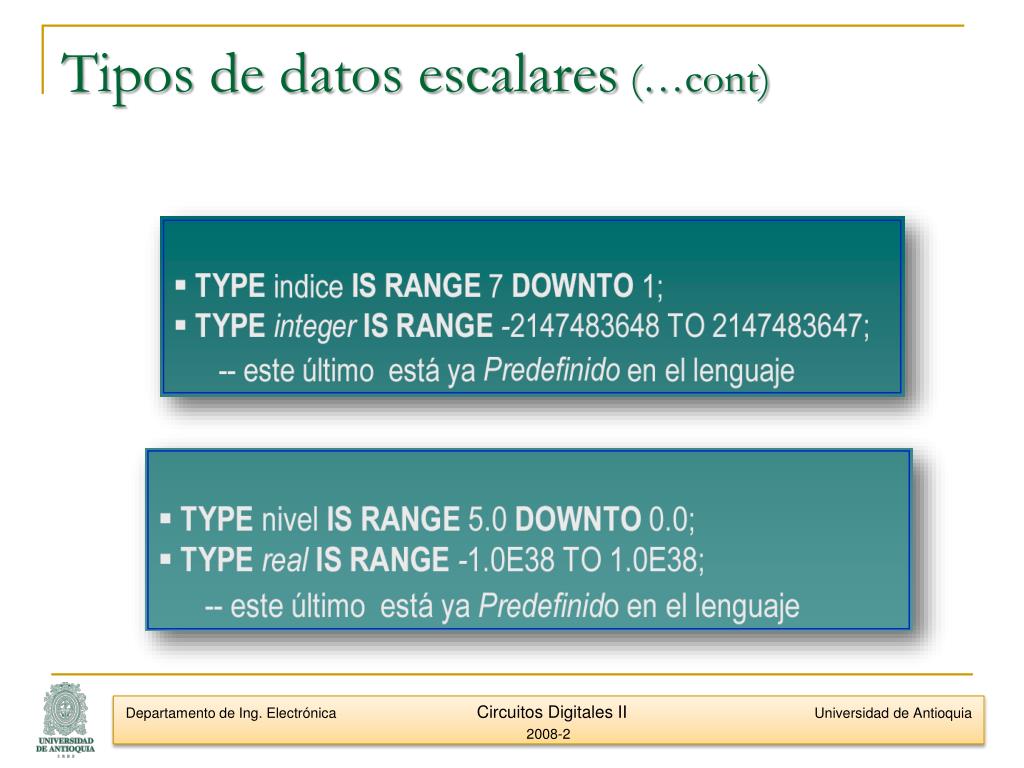 Tipos de datos escalares (…cont)

▪ TYPE indice IS RANGE 7 DOWNTO 1;
▪ TYPE integer IS RANGE -2147483648 TO 2147483647;
-- este último está ya Predefinido en el lenguaje

▪ TYPE nivel IS RANGE 5.0 DOWNTO 0.0;
▪ TYPE real IS RANGE -1.0E38 TO 1.0E38;
-- este último está ya Predefinido en el lenguaje

UNIVERSIDAD DE ANTIOQUIA 1803

Departamento de Ing. Electrónica

Circuitos Digitales II
2008-2

Universidad de Antioquia